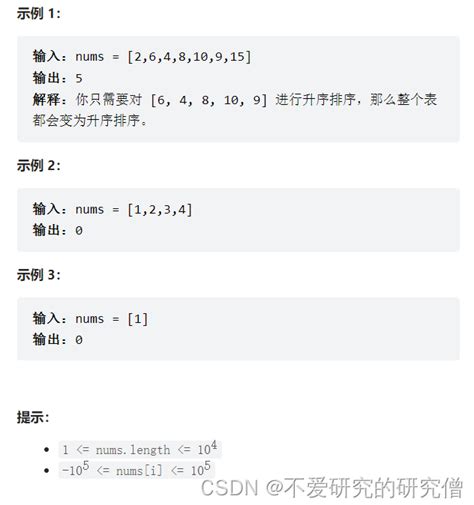 示例 1:

输入：nums = [2,6,4,8,10,9,15]
输出：5
解释：你只需要对 [6, 4, 8, 10, 9] 进行升序排序，那么整个表都会变为升序排序。

示例 2:

输入：nums = [1,2,3,4]
输出：0

示例 3:

输入：nums = [1]
输出：0

提示:

- $1 <= nums.length <= 10^4$
- $-10^5 <= nums[i] <= 10^5$

CSDN @不爱研究的研究僧